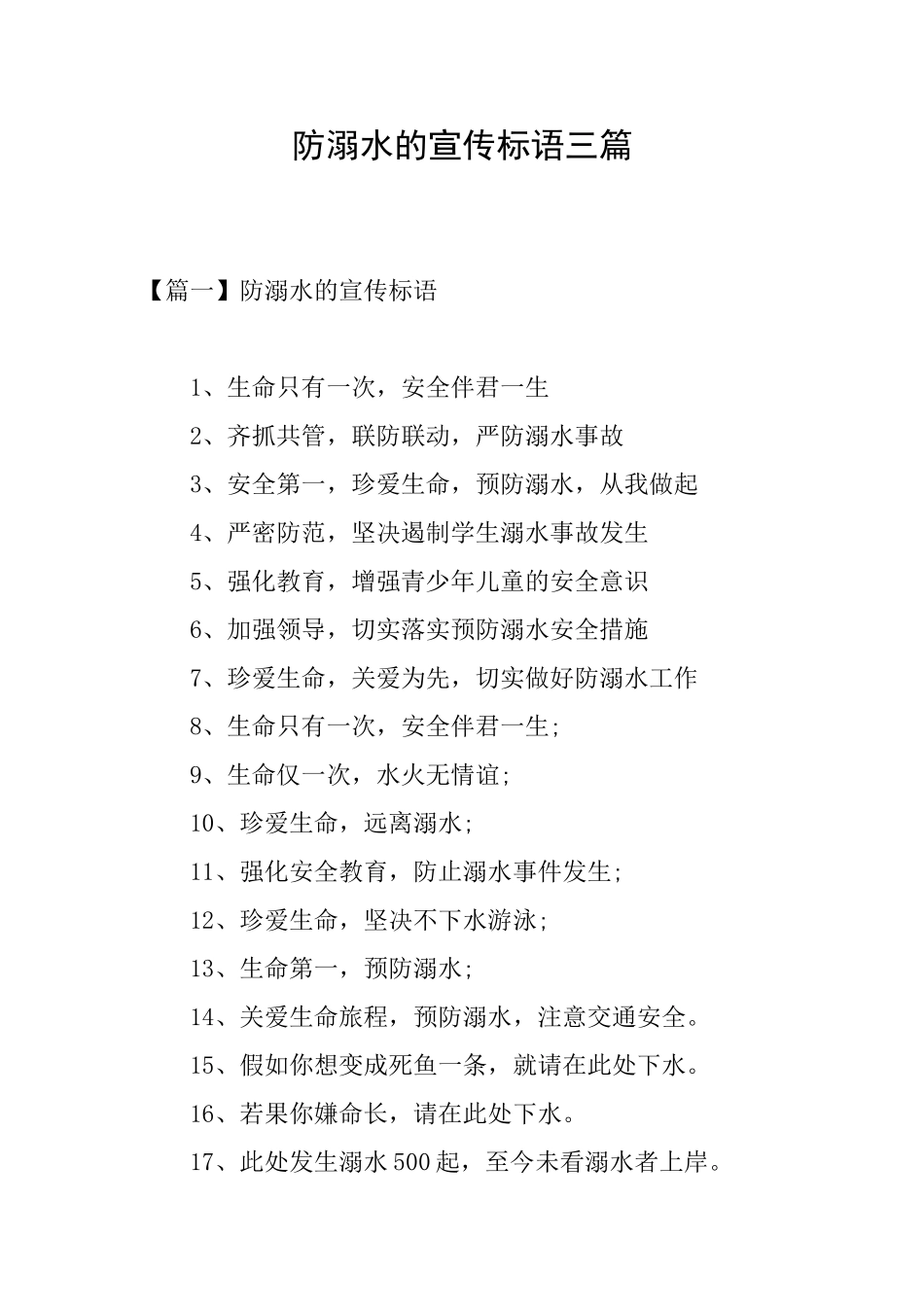 防溺水的宣传标语三篇

【篇一】防溺水的宣传标语

1、生命只有一次，安全伴君一生

2、齐抓共管，联防联动，严防溺水事故

3、安全第一，珍爱生命，预防溺水，从我做起

4、严密防范，坚决遏制学生溺水事故发生

5、强化教育，增强青少年儿童的安全意识

6、加强领导，切实落实预防溺水安全措施

7、珍爱生命，关爱为先，切实做好防溺水工作

8、生命只有一次，安全伴君一生；

9、生命仅一次，水火无情谊；

10、珍爱生命，远离溺水；

11、强化安全教育，防止溺水事件发生；

12、珍爱生命，坚决不下水游泳；

13、生命第一，预防溺水；

14、关爱生命旅程，预防溺水，注意交通安全。

15、假如你想变成死鱼一条，就请在此处下水。

16、若果你嫌命长，请在此处下水。

17、此处发生溺水500起，至今未看溺水者上岸。